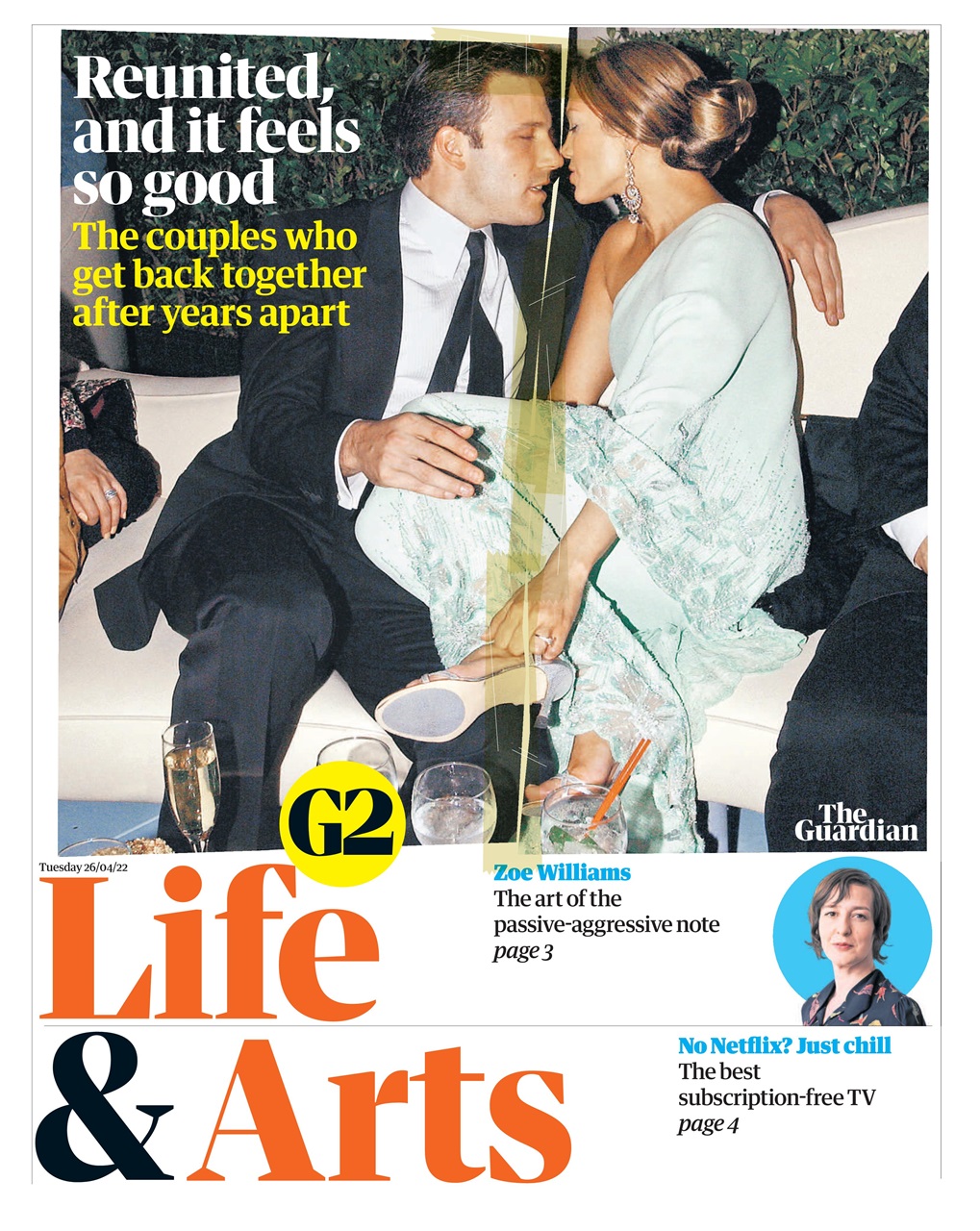 Reunited, and it feels so good

The couples who get back together after years apart

G2

The Guardian

Tuesday 26/04/22

Life & Arts

Zoe Williams
The art of the passive-aggressive note
page 3

No Netflix? Just chill
The best subscription-free TV
page 4